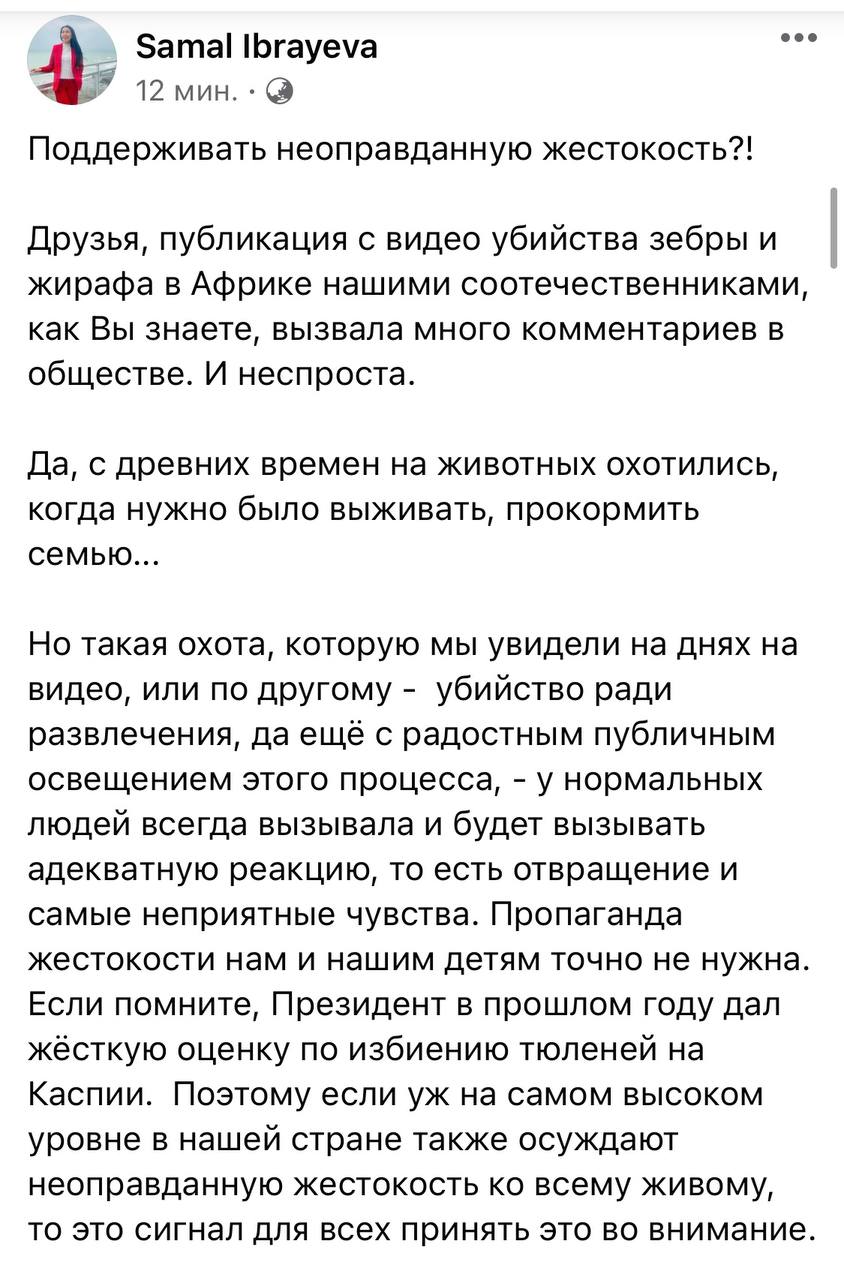 Samal Ibrayeva
12 мин. ·

Поддерживать неоправданную жестокость?!

Друзья, публикация с видео убийства зебры и жирафа в Африке нашими соотечественниками, как Вы знаете, вызвала много комментариев в обществе. И неспроста.

Да, с древних времен на животных охотились, когда нужно было выживать, прокормить семью...

Но такая охота, которую мы увидели на днях на видео, или по другому - убийство ради развлечения, да ещё с радостным публичным освещением этого процесса, - у нормальных людей всегда вызывала и будет вызывать адекватную реакцию, то есть отвращение и самые неприятные чувства. Пропаганда жестокости нам и нашим детям точно не нужна. Если помните, Президент в прошлом году дал жёсткую оценку по избиению тюленей на Каспии. Поэтому если уж на самом высоком уровне в нашей стране также осуждают неоправданную жестокость ко всему живому, то это сигнал для всех принять это во внимание.